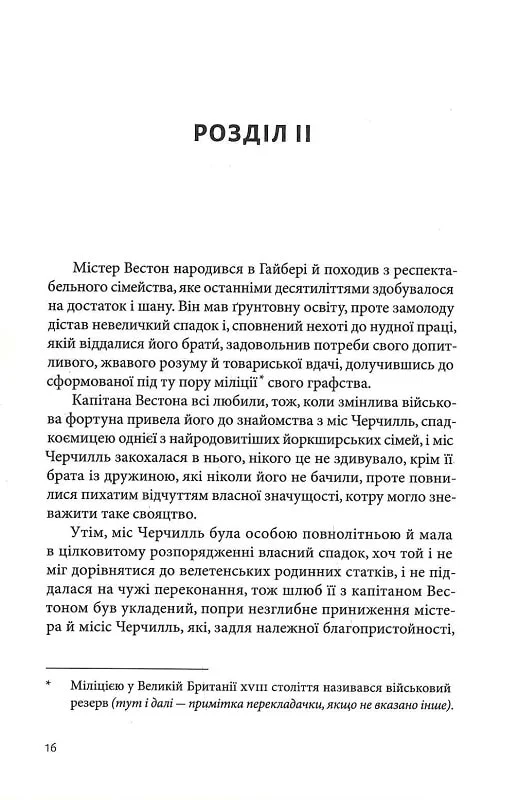 РОЗДІЛ II

Містер Вестон народився в Гайбері й походив з респектабельного сімейства, яке останніми десятиліттями здобувалося на достаток і шану. Він мав ґрунтовну освіту, проте замолоду дістав невеличкий спадок і, сповнений нехоті до нудної праці, якій віддалися його брати́, задовольнив потреби свого допитливого, жвавого розуму й товариської вдачі, долучившись до сформованої під ту пору міліції* свого графства.

Капітана Вестона всі любили, тож, коли змінлива військова фортуна привела його до знайомства з міс Черчилль, спадкоємицею однієї з найродовитіших йоркширських сімей, і міс Черчилль закохалася в нього, нікого це не здивувало, крім її брата із дружиною, які ніколи його не бачили, проте повнилися пихатим відчуттям власної значущості, котру могло зневажити таке свояцтво.

Утім, міс Черчилль була особою повнолітньою й мала в цілковитому розпорядженні власний спадок, хоч той і не міг дорівнятися до велетенських родинних статків, і не піддалася на чужі переконання, тож шлюб її з капітаном Вестоном був укладений, попри незглибне приниження містера й місіс Черчилль, які, задля належної благопристойності,

* Міліцією у Великій Британії XVIII століття називався військовий резерв (тут і далі — примітка перекладачки, якщо не вказано інше).

16